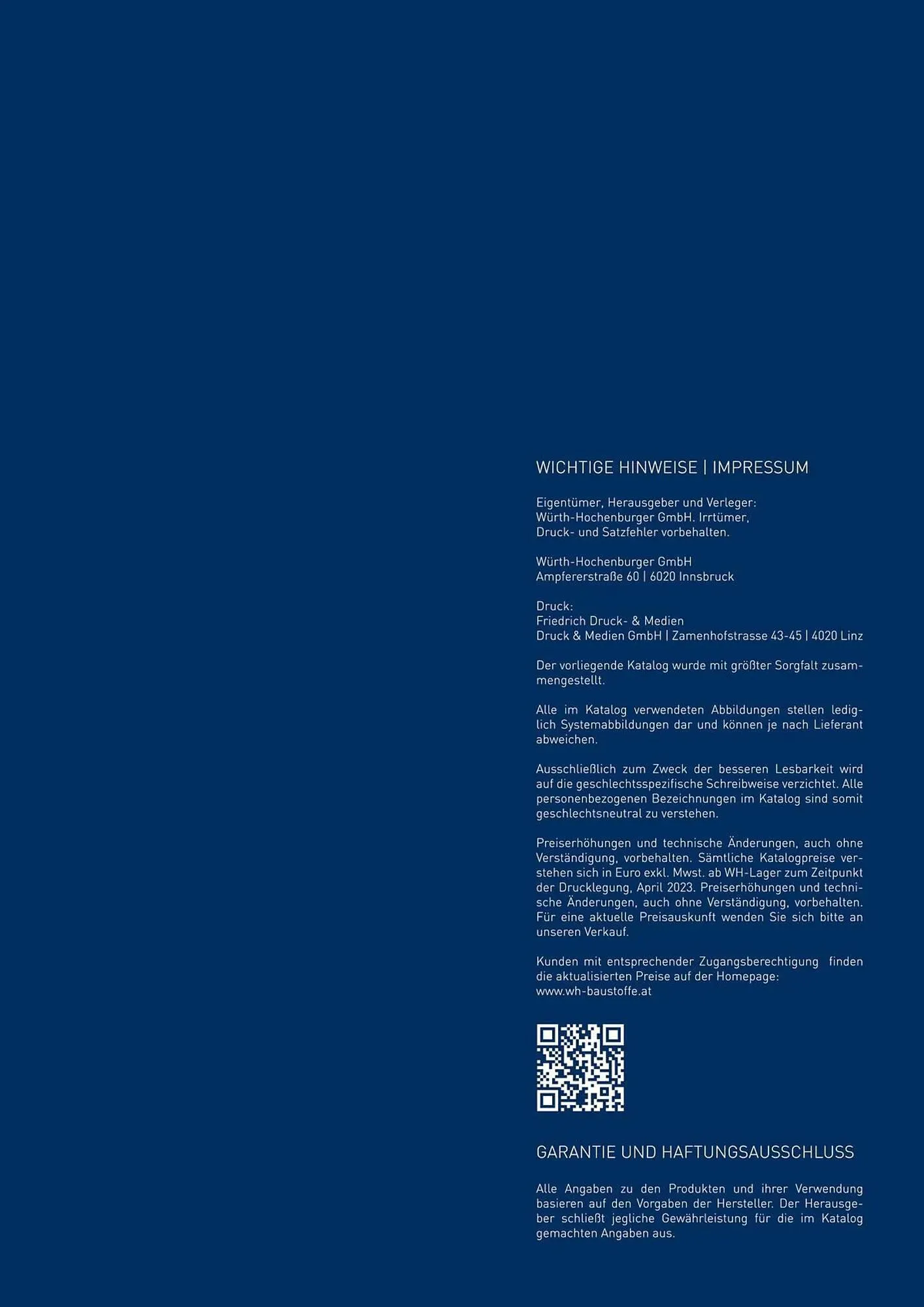 WICHTIGE HINWEISE | IMPRESSUM

Eigentümer, Herausgeber und Verleger:
Würth-Hochenburger GmbH. Irrtümer,
Druck- und Satzfehler vorbehalten.

Würth-Hochenburger GmbH
Ampfererstraße 60 | 6020 Innsbruck

Druck:
Friedrich Druck- & Medien
Druck & Medien GmbH | Zamenhofstrasse 43-45 | 4020 Linz

Der vorliegende Katalog wurde mit größter Sorgfalt zusammengestellt.

Alle im Katalog verwendeten Abbildungen stellen lediglich Systemabbildungen dar und können je nach Lieferant abweichen.

Ausschließlich zum Zweck der besseren Lesbarkeit wird auf die geschlechtsspezifische Schreibweise verzichtet. Alle personenbezogenen Bezeichnungen im Katalog sind somit geschlechtsneutral zu verstehen.

Preiserhöhungen und technische Änderungen, auch ohne Verständigung, vorbehalten. Sämtliche Katalogpreise verstehen sich in Euro exkl. Mwst. ab WH-Lager zum Zeitpunkt der Drucklegung, April 2023. Preiserhöhungen und technische Änderungen, auch ohne Verständigung, vorbehalten. Für eine aktuelle Preisauskunft wenden Sie sich bitte an unseren Verkauf.

Kunden mit entsprechender Zugangsberechtigung finden die aktualisierten Preise auf der Homepage:
www.wh-baustoffe.at

GARANTIE UND HAFTUNGSAUSSCHLUSS

Alle Angaben zu den Produkten und ihrer Verwendung basieren auf den Vorgaben der Hersteller. Der Herausgeber schließt jegliche Gewährleistung für die im Katalog gemachten Angaben aus.